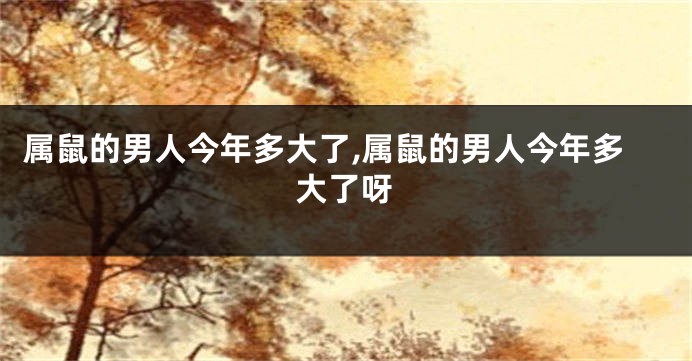 属鼠的男人今年多大了,属鼠的男人今年多大了呀